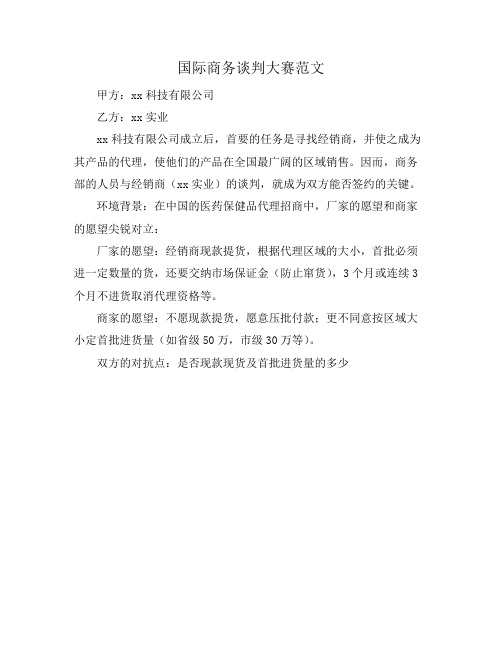 国际商务谈判大赛范文

甲方：xx 科技有限公司

乙方：xx 实业

xx 科技有限公司成立后，首要的任务是寻找经销商，并使之成为其产品的代理，使他们的产品在全国最广阔的区域销售。因而，商务部的人员与经销商（xx 实业）的谈判，就成为双方能否签约的关键。

环境背景：在中国的医药保健品代理招商中，厂家的愿望和商家的愿望尖锐对立：

厂家的愿望：经销商现款提货，根据代理区域的大小，首批必须进一定数量的货，还要交纳市场保证金（防止窜货），3 个月或连续 3 个月不进货取消代理资格等。

商家的愿望：不愿现款提货，愿意压批付款；更不同意按区域大小定首批进货量（如省级 50 万，市级 30 万等）。

双方的对抗点：是否现款现货及首批进货量的多少